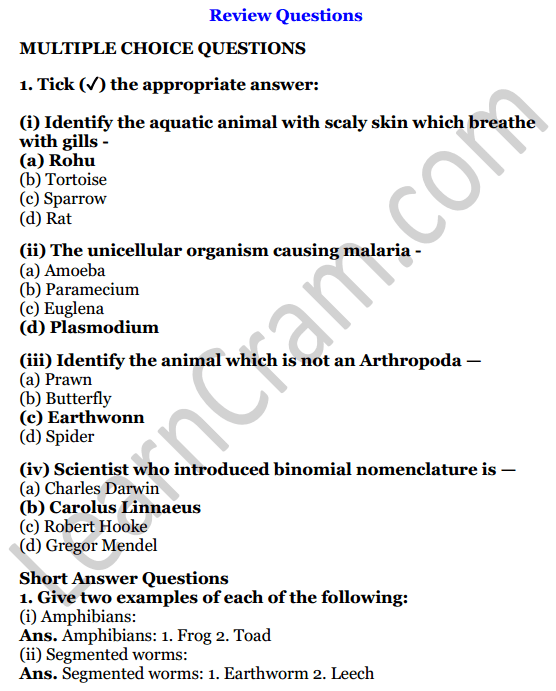 Review Questions

MULTIPLE CHOICE QUESTIONS

1. Tick (✓) the appropriate answer:

(i) Identify the aquatic animal with scaly skin which breathe with gills -
(a) Rohu
(b) Tortoise
(c) Sparrow
(d) Rat

(ii) The unicellular organism causing malaria -
(a) Amoeba
(b) Paramecium
(c) Euglena
(d) Plasmodium

(iii) Identify the animal which is not an Arthropoda —
(a) Prawn
(b) Butterfly
(c) Earthwonn
(d) Spider

(iv) Scientist who introduced binomial nomenclature is —
(a) Charles Darwin
(b) Carolus Linnaeus
(c) Robert Hooke
(d) Gregor Mendel

Short Answer Questions
1. Give two examples of each of the following:
(i) Amphibians:
Ans. Amphibians: 1. Frog 2. Toad
(ii) Segmented worms:
Ans. Segmented worms: 1. Earthworm 2. Leech

LearnCram.com